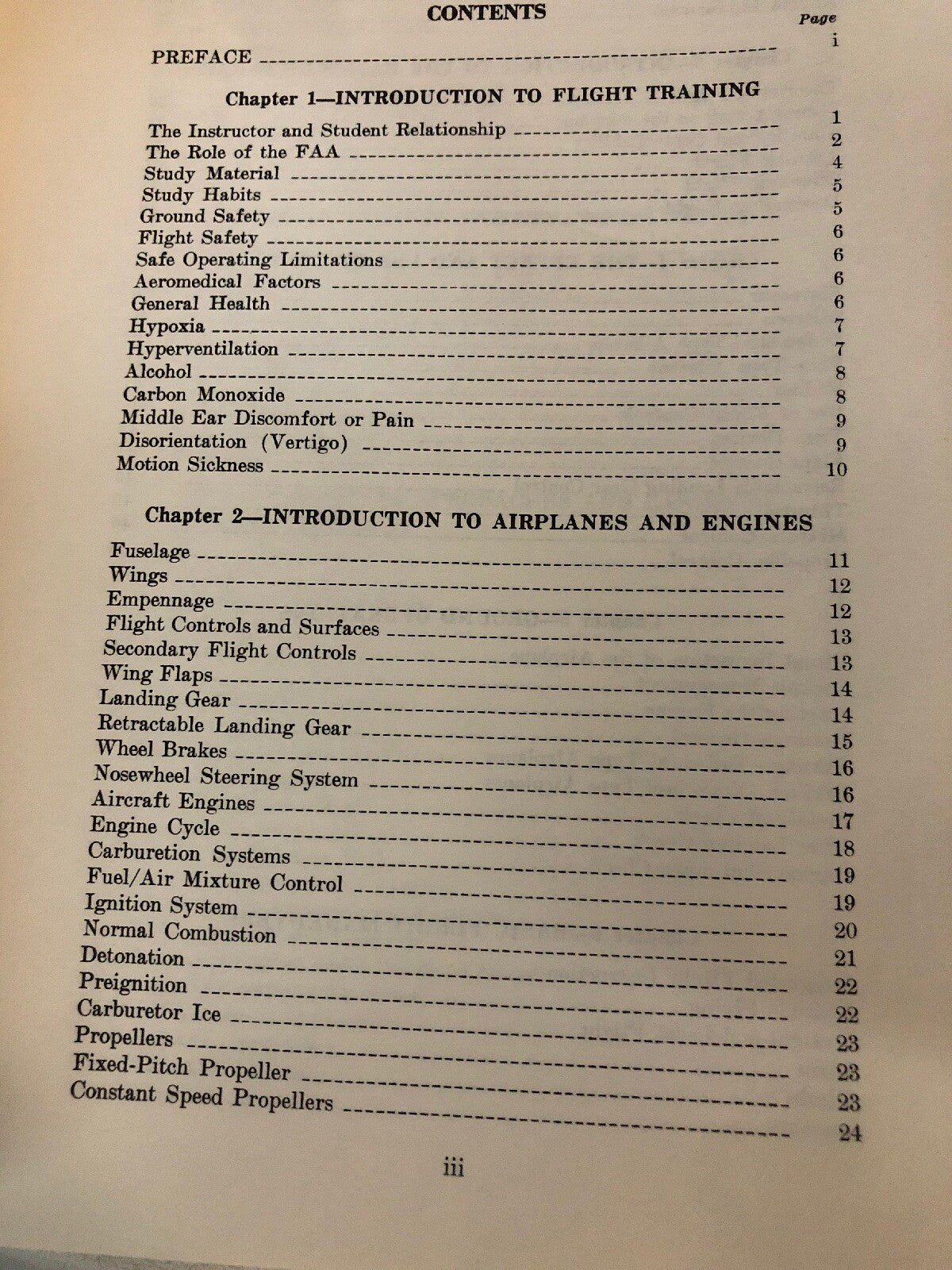 CONTENTS

Page

PREFACE i

Chapter 1—INTRODUCTION TO FLIGHT TRAINING

The Instructor and Student Relationship 1
The Role of the FAA 2
Study Material 4
Study Habits 5
Ground Safety 5
Flight Safety 6
Safe Operating Limitations 6
Aeromedical Factors 6
General Health 6
Hypoxia 7
Hyperventilation 7
Alcohol 8
Carbon Monoxide 8
Middle Ear Discomfort or Pain 9
Disorientation (Vertigo) 9
Motion Sickness 10

Chapter 2—INTRODUCTION TO AIRPLANES AND ENGINES

Fuselage 11
Wings 12
Empennage 12
Flight Controls and Surfaces 13
Secondary Flight Controls 13
Wing Flaps 14
Landing Gear 14
Retractable Landing Gear 15
Wheel Brakes 16
Nosewheel Steering System 16
Aircraft Engines 17
Engine Cycle 18
Carburetion Systems 19
Fuel/Air Mixture Control 19
Ignition System 20
Normal Combustion 21
Detonation 22
Preignition 22
Carburetor Ice 23
Propellers 23
Fixed-Pitch Propeller 23
Constant Speed Propellers 24

iii